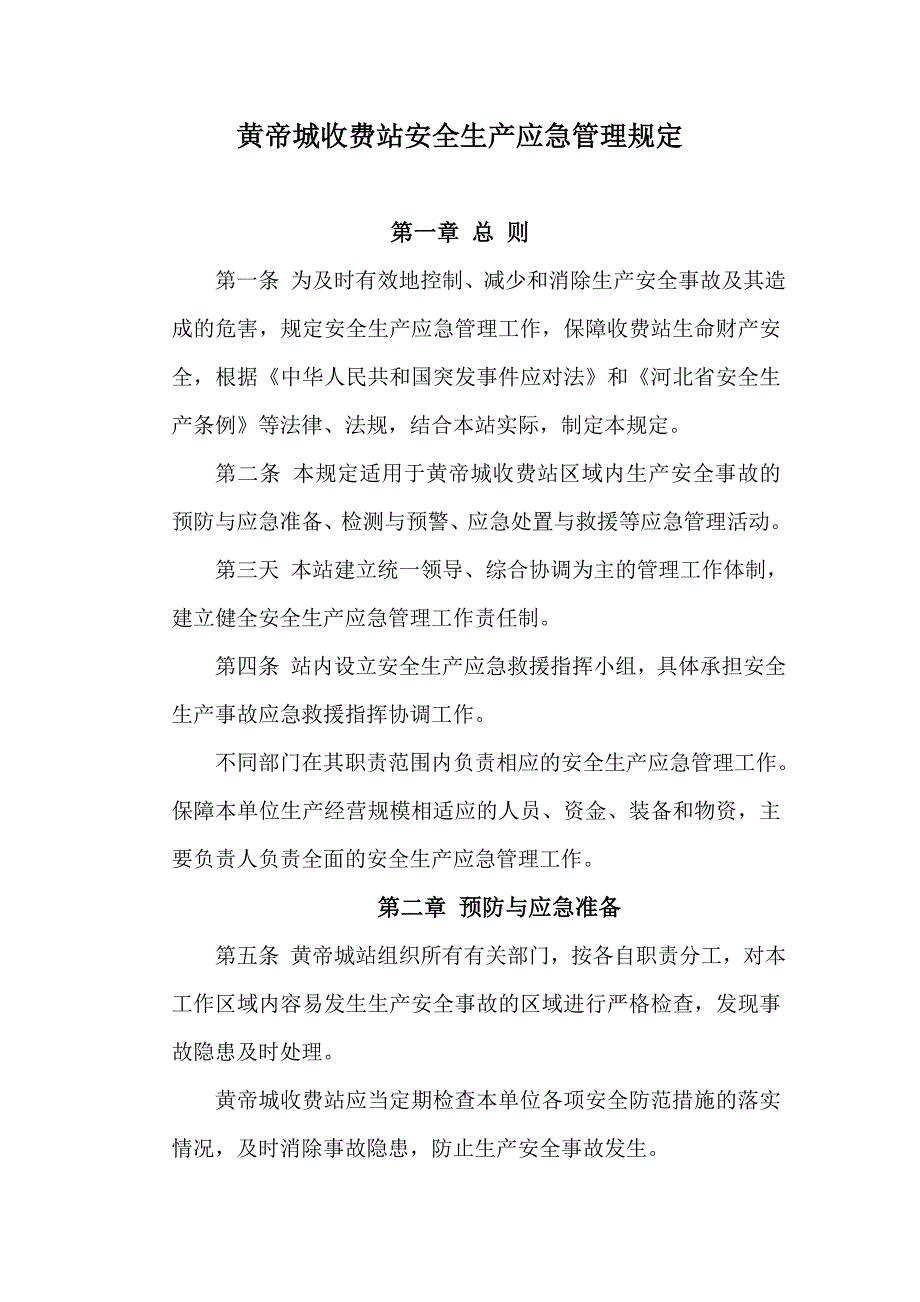 黄帝城收费站安全生产应急管理规定

第一章 总 则

第一条 为及时有效地控制、减少和消除生产安全事故及其造成的危害，规定安全生产应急管理工作，保障收费站生命财产安全，根据《中华人民共和国突发事件应对法》和《河北省安全生产条例》等法律、法规，结合本站实际，制定本规定。

第二条 本规定适用于黄帝城收费站区域内生产安全事故的预防与应急准备、检测与预警、应急处置与救援等应急管理活动。

第三天 本站建立统一领导、综合协调为主的管理工作体制，建立健全安全生产应急管理工作责任制。

第四条 站内设立安全生产应急救援指挥小组，具体承担安全生产事故应急救援指挥协调工作。

不同部门在其职责范围内负责相应的安全生产应急管理工作。保障本单位生产经营规模相适应的人员、资金、装备和物资，主要负责人负责全面的安全生产应急管理工作。

第二章 预防与应急准备

第五条 黄帝城站组织所有有关部门，按各自职责分工，对本工作区域内容易发生生产安全事故的区域进行严格检查，发现事故隐患及时处理。

黄帝城收费站应当定期检查本单位各项安全防范措施的落实情况，及时消除事故隐患，防止生产安全事故发生。